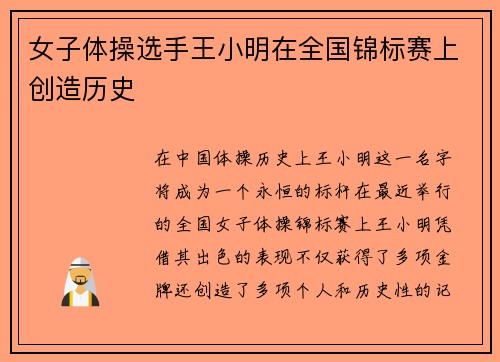 女子体操选手王小明在全国锦标赛上创造历史

在中国体操历史上王小明这一名字将成为一个永恒的标杆在最近举行的全国女子体操锦标赛上王小明凭借其出色的表现不仅获得了多项金牌还创造了多项个人和历史性的记